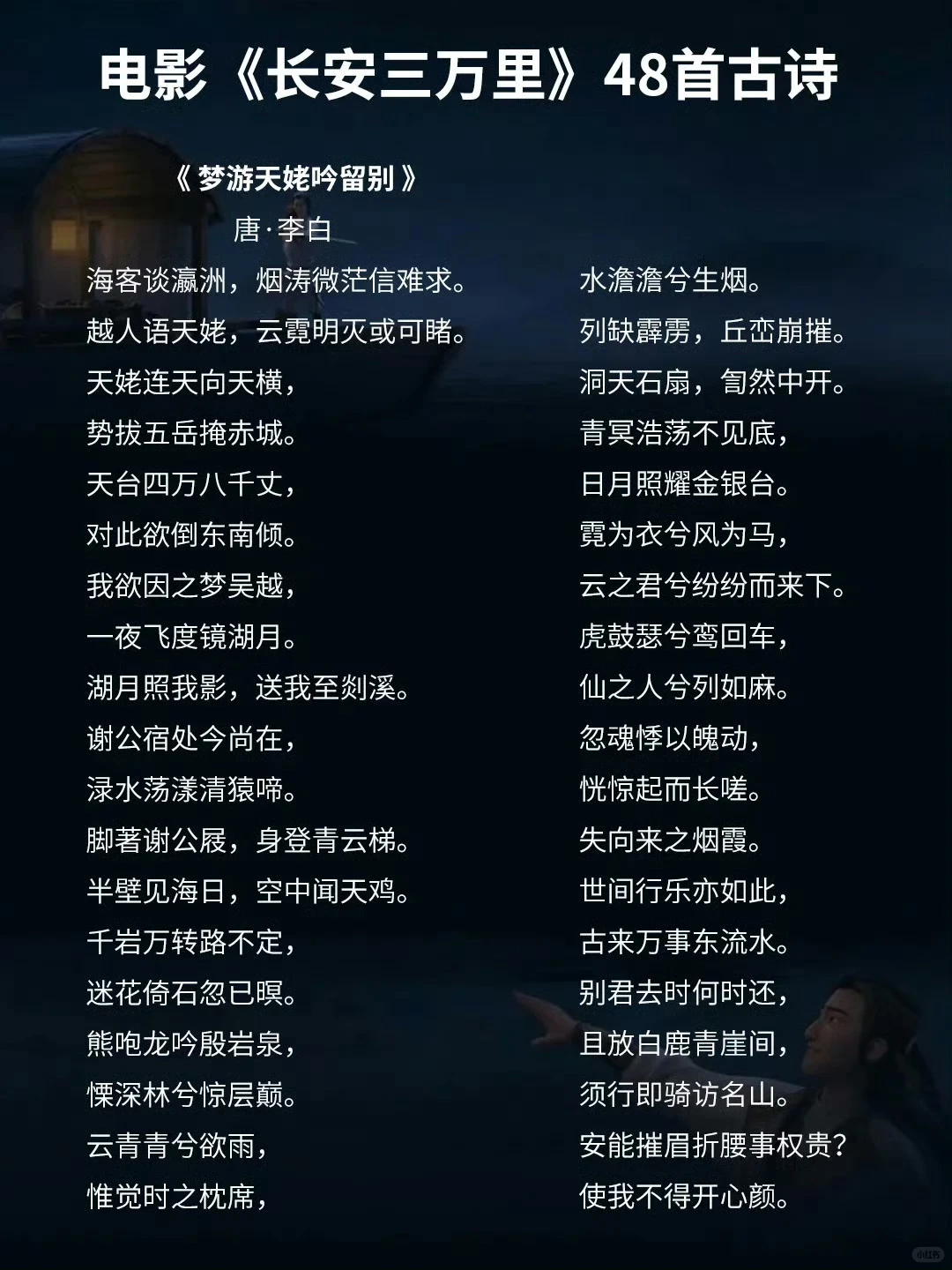 电影《长安三万里》48首古诗

《梦游天姥吟留别》

唐·李白

海客谈瀛洲，烟涛微茫信难求。

越人语天姥，云霓明灭或可睹。

天姥连天向天横，

势拔五岳掩赤城。

天台四万八千丈，

对此欲倒东南倾。

我欲因之梦吴越，

一夜飞度镜湖月。

湖月照我影，送我至剡溪。

谢公宿处今尚在，

渌水荡漾清猿啼。

脚著谢公屐，身登青云梯。

半壁见海日，空中闻天鸡。

千岩万转路不定，

迷花倚石忽已暝。

熊咆龙吟殷岩泉，

慄深林兮惊层巅。

云青青兮欲雨，

惟觉时之枕席，

水澹澹兮生烟。

列缺霹雳，丘峦崩摧。

洞天石扇，訇然中开。

青冥浩荡不见底，

日月照耀金银台。

霓为衣兮风为马，

云之君兮纷纷而来下。

虎鼓瑟兮鸾回车，

仙之人兮列如麻。

忽魂悸以魄动，

恍惊起而长嗟。

失向来之烟霞。

世间行乐亦如此，

古来万事东流水。

别君去时何时还，

且放白鹿青崖间，

须行即骑访名山。

安能摧眉折腰事权贵？

使我不得开心颜。